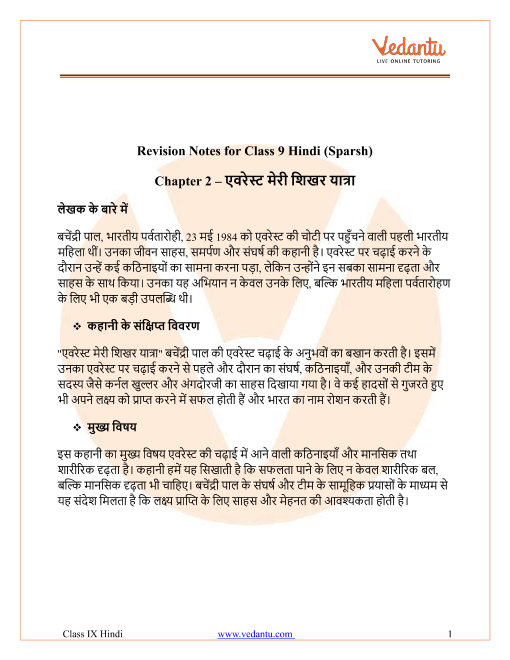 Vedantu
LIVE ONLINE TUTORING

Revision Notes for Class 9 Hindi (Sparsh)

Chapter 2 – एवरेस्ट मेरी शिखर यात्रा

लेखक के बारे में

बचेंद्री पाल, भारतीय पर्वतारोही, 23 मई 1984 को एवरेस्ट की चोटी पर पहुँचने वाली पहली भारतीय महिला थीं। उनका जीवन साहस, समर्पण और संघर्ष की कहानी है। एवरेस्ट पर चढ़ाई करने के दौरान उन्हें कई कठिनाइयों का सामना करना पड़ा, लेकिन उन्होंने इन सबका सामना दृढ़ता और साहस के साथ किया। उनका यह अभियान न केवल उनके लिए, बल्कि भारतीय महिला पर्वतारोहण के लिए भी एक बड़ी उपलब्धि थी।

❖ कहानी के संक्षिप्त विवरण

"एवरेस्ट मेरी शिखर यात्रा" बचेंद्री पाल की एवरेस्ट चढ़ाई के अनुभवों का बखान करती है। इसमें उनका एवरेस्ट पर चढ़ाई करने से पहले और दौरान का संघर्ष, कठिनाइयाँ, और उनकी टीम के सदस्य जैसे कर्नल खुल्लर और अंगदोरजी का साहस दिखाया गया है। वे कई हादसों से गुजरते हुए भी अपने लक्ष्य को प्राप्त करने में सफल होती हैं और भारत का नाम रोशन करती हैं।

❖ मुख्य विषय

इस कहानी का मुख्य विषय एवरेस्ट की चढ़ाई में आने वाली कठिनाइयाँ और मानसिक तथा शारीरिक दृढ़ता है। कहानी हमें यह सिखाती है कि सफलता पाने के लिए न केवल शारीरिक बल, बल्कि मानसिक दृढ़ता भी चाहिए। बचेंद्री पाल के संघर्ष और टीम के सामूहिक प्रयासों के माध्यम से यह संदेश मिलता है कि लक्ष्य प्राप्ति के लिए साहस और मेहनत की आवश्यकता होती है।

Class IX Hindi www.vedantu.com 1